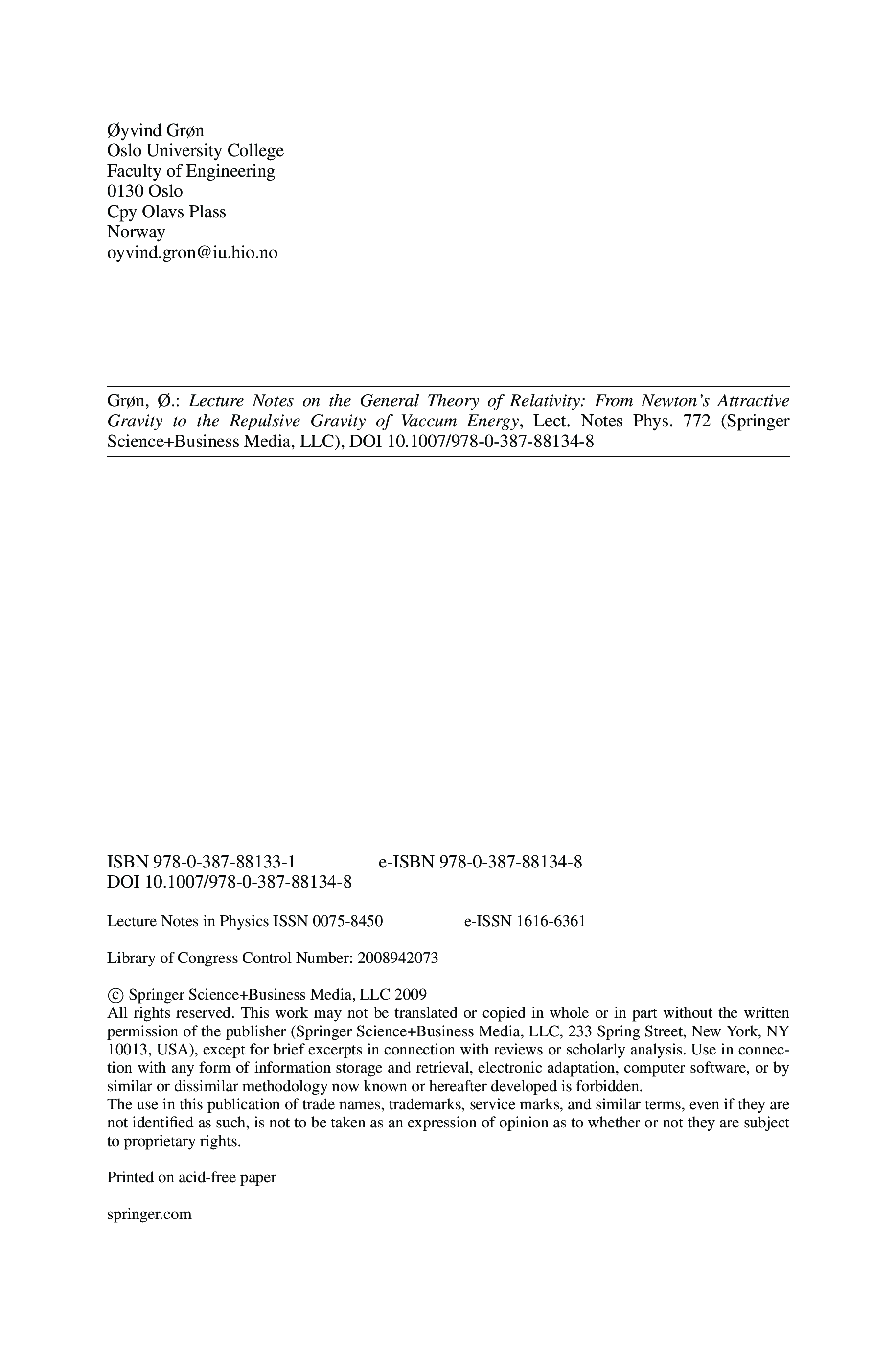 Øyvind Grøn
Oslo University College
Faculty of Engineering
0130 Oslo
Cpy Olavs Plass
Norway
oyvind.gron@iu.hio.no

Grøn, Ø.: Lecture Notes on the General Theory of Relativity: From Newton's Attractive Gravity to the Repulsive Gravity of Vaccum Energy, Lect. Notes Phys. 772 (Springer Science+Business Media, LLC), DOI 10.1007/978-0-387-88134-8

ISBN 978-0-387-88133-1 e-ISBN 978-0-387-88134-8
DOI 10.1007/978-0-387-88134-8

Lecture Notes in Physics ISSN 0075-8450 e-ISSN 1616-6361

Library of Congress Control Number: 2008942073

© Springer Science+Business Media, LLC 2009
All rights reserved. This work may not be translated or copied in whole or in part without the written permission of the publisher (Springer Science+Business Media, LLC, 233 Spring Street, New York, NY 10013, USA), except for brief excerpts in connection with reviews or scholarly analysis. Use in connection with any form of information storage and retrieval, electronic adaptation, computer software, or by similar or dissimilar methodology now known or hereafter developed is forbidden.
The use in this publication of trade names, trademarks, service marks, and similar terms, even if they are not identified as such, is not to be taken as an expression of opinion as to whether or not they are subject to proprietary rights.

Printed on acid-free paper

springer.com